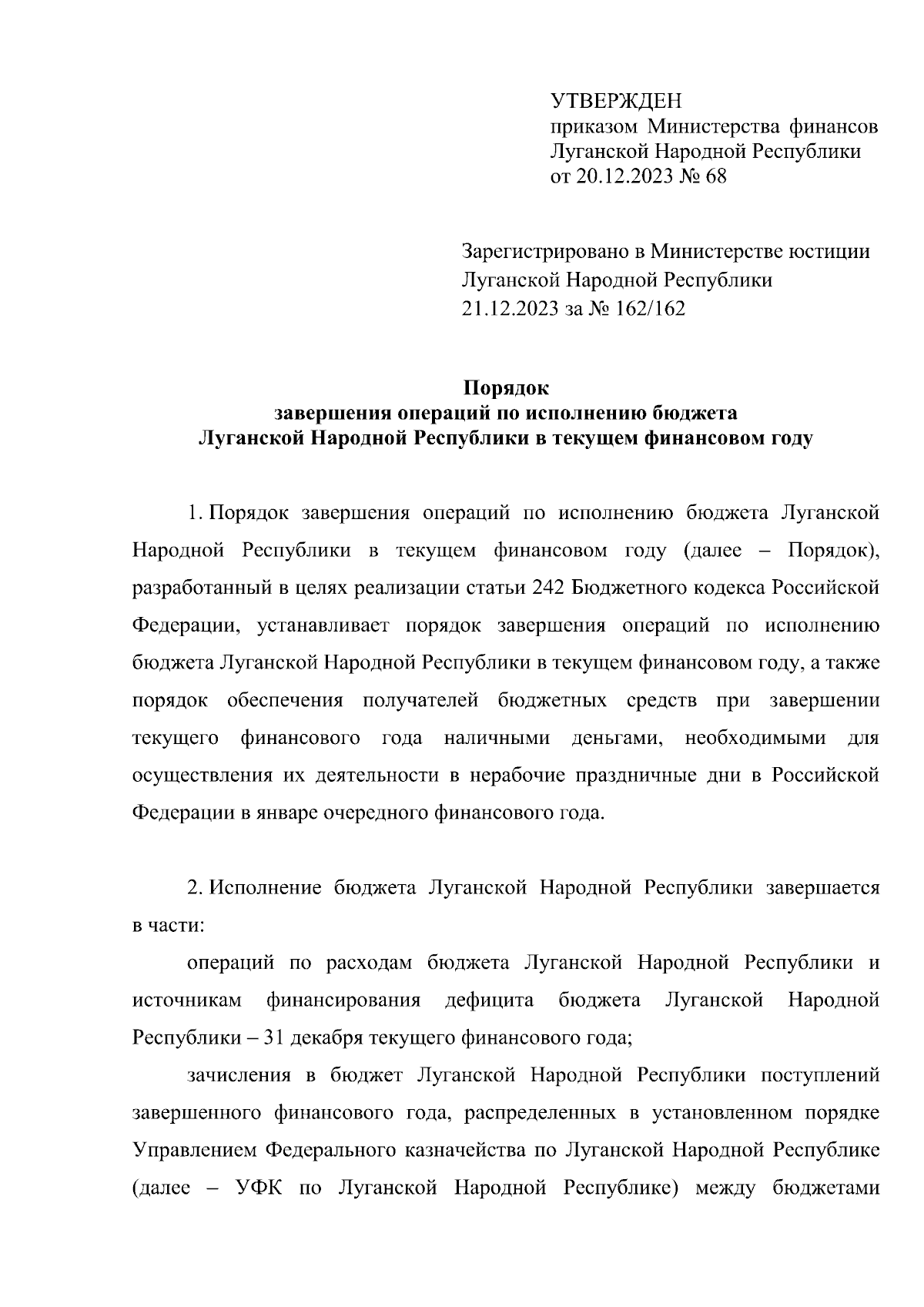 УТВЕРЖДЕН
приказом Министерства финансов
Луганской Народной Республики
от 20.12.2023 № 68

Зарегистрировано в Министерстве юстиции
Луганской Народной Республики
21.12.2023 за № 162/162

Порядок
завершения операций по исполнению бюджета
Луганской Народной Республики в текущем финансовом году

1. Порядок завершения операций по исполнению бюджета Луганской Народной Республики в текущем финансовом году (далее – Порядок), разработанный в целях реализации статьи 242 Бюджетного кодекса Российской Федерации, устанавливает порядок завершения операций по исполнению бюджета Луганской Народной Республики в текущем финансовом году, а также порядок обеспечения получателей бюджетных средств при завершении текущего финансового года наличными деньгами, необходимыми для осуществления их деятельности в нерабочие праздничные дни в Российской Федерации в январе очередного финансового года.

2. Исполнение бюджета Луганской Народной Республики завершается в части:

операций по расходам бюджета Луганской Народной Республики и источникам финансирования дефицита бюджета Луганской Народной Республики – 31 декабря текущего финансового года;

зачисления в бюджет Луганской Народной Республики поступлений завершенного финансового года, распределенных в установленном порядке Управлением Федерального казначейства по Луганской Народной Республике (далее – УФК по Луганской Народной Республике) между бюджетами